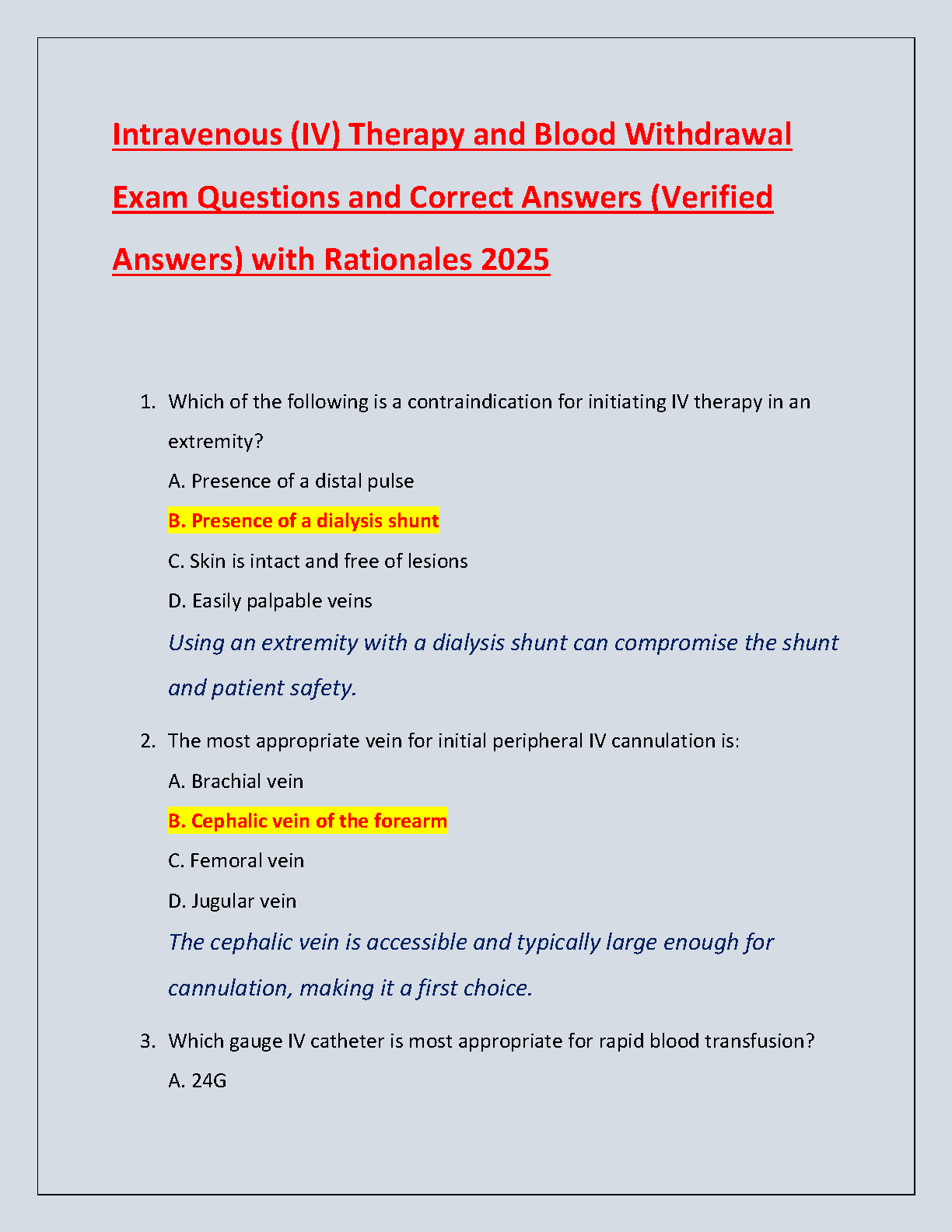 Intravenous (IV) Therapy and Blood Withdrawal Exam Questions and Correct Answers (Verified Answers) with Rationales 2025

1. Which of the following is a contraindication for initiating IV therapy in an extremity?

A. Presence of a distal pulse

B. Presence of a dialysis shunt

C. Skin is intact and free of lesions

D. Easily palpable veins

Using an extremity with a dialysis shunt can compromise the shunt and patient safety.

2. The most appropriate vein for initial peripheral IV cannulation is:

A. Brachial vein

B. Cephalic vein of the forearm

C. Femoral vein

D. Jugular vein

The cephalic vein is accessible and typically large enough for cannulation, making it a first choice.

3. Which gauge IV catheter is most appropriate for rapid blood transfusion?

A. 24G